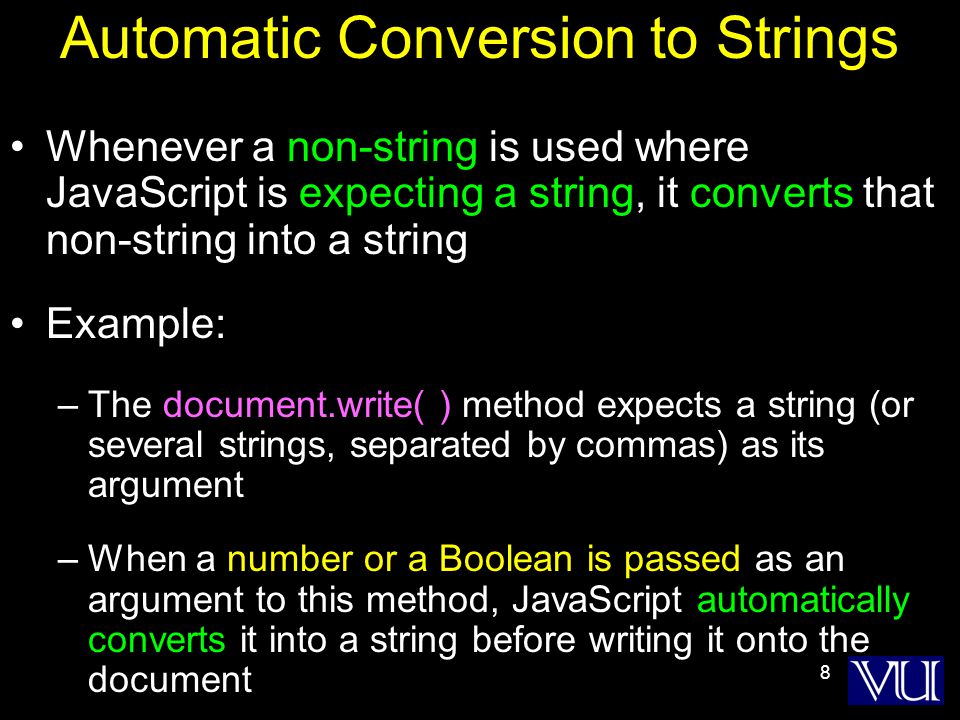 Automatic Conversion to Strings

• Whenever a non-string is used where JavaScript is expecting a string, it converts that non-string into a string

• Example:

– The document.write( ) method expects a string (or several strings, separated by commas) as its argument

– When a number or a Boolean is passed as an argument to this method, JavaScript automatically converts it into a string before writing it onto the document

8

VU